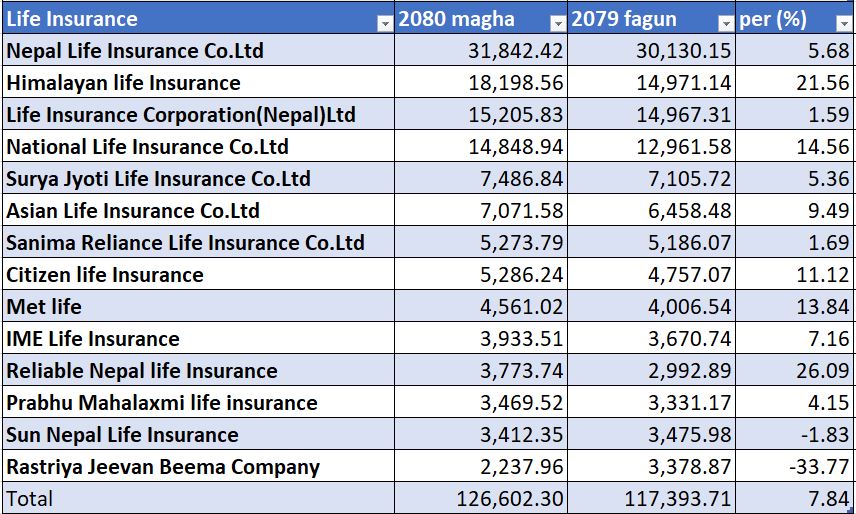 | Life Insurance | 2080 magha | 2079 fagun | per (%) |
|---|---|---|---|
| Nepal Life Insurance Co.Ltd | 31,842.42 | 30,130.15 | 5.68 |
| Himalayan life Insurance | 18,198.56 | 14,971.14 | 21.56 |
| Life Insurance Corporation(Nepal)Ltd | 15,205.83 | 14,967.31 | 1.59 |
| National Life Insurance Co.Ltd | 14,848.94 | 12,961.58 | 14.56 |
| Surya Jyoti Life Insurance Co.Ltd | 7,486.84 | 7,105.72 | 5.36 |
| Asian Life Insurance Co.Ltd | 7,071.58 | 6,458.48 | 9.49 |
| Sanima Reliance Life Insurance Co.Ltd | 5,273.79 | 5,186.07 | 1.69 |
| Citizen life Insurance | 5,286.24 | 4,757.07 | 11.12 |
| Met life | 4,561.02 | 4,006.54 | 13.84 |
| IME Life Insurance | 3,933.51 | 3,670.74 | 7.16 |
| Reliable Nepal life Insurance | 3,773.74 | 2,992.89 | 26.09 |
| Prabhu Mahalaxmi life insurance | 3,469.52 | 3,331.17 | 4.15 |
| Sun Nepal Life Insurance | 3,412.35 | 3,475.98 | -1.83 |
| Rastriya Jeevan Beema Company | 2,237.96 | 3,378.87 | -33.77 |
| Total | 126,602.30 | 117,393.71 | 7.84 |